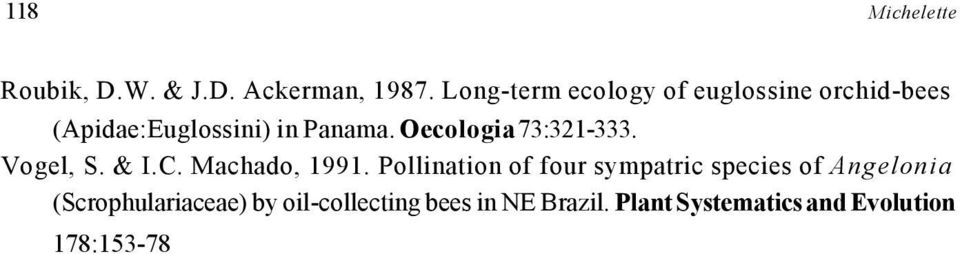 118 Michelette

Roubik, D.W. & J.D. Ackerman, 1987. Long-term ecology of euglossine orchid-bees (Apidae:Euglossini) in Panama. Oecologia 73:321-333.

Vogel, S. & I.C. Machado, 1991. Pollination of four sympatric species of Angelonia (Scrophulariaceae) by oil-collecting bees in NE Brazil. Plant Systematics and Evolution 178:153-78